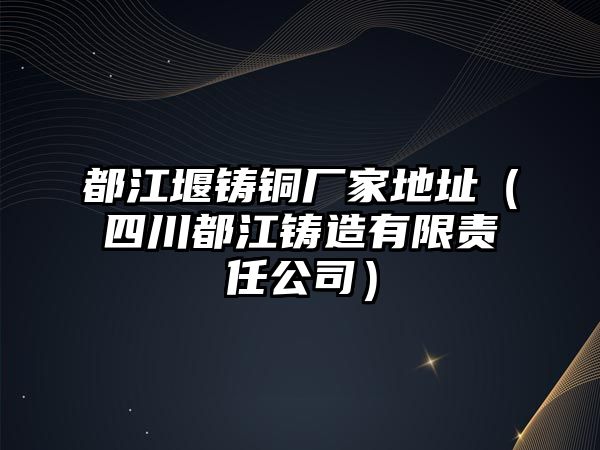 都江堰铸铜厂家地址（四川都江铸造有限责任公司）